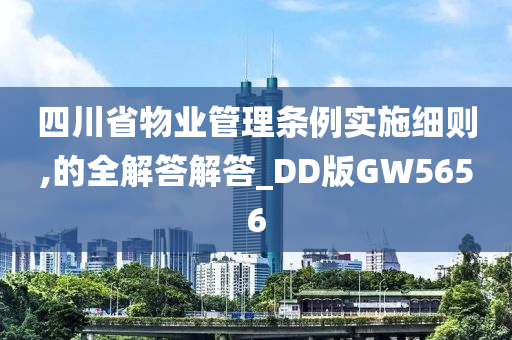 四川省物业管理条例实施细则,的全解答解答_DD版GW5656